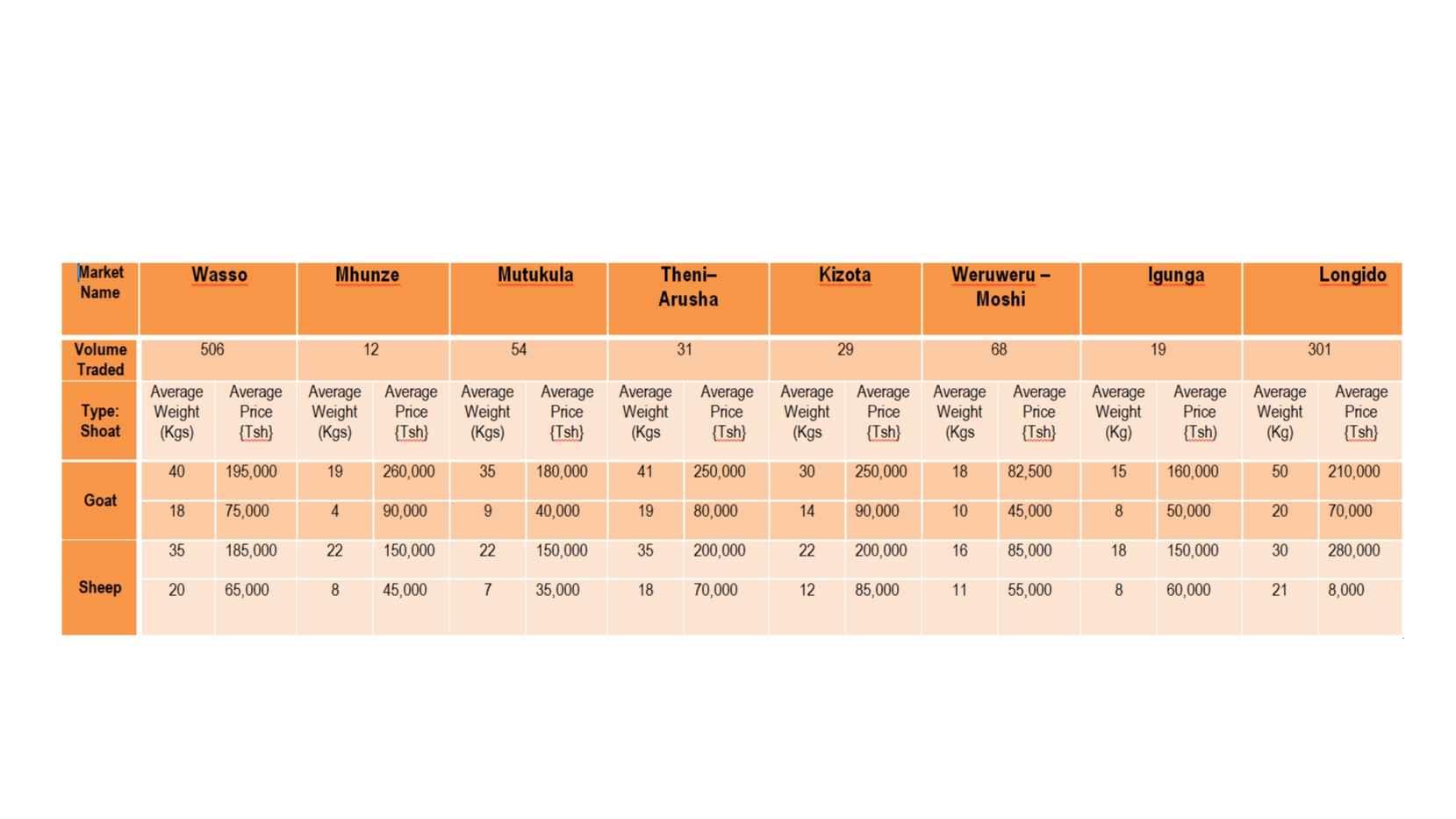 | Market Name | Wasso | | Mhunze | | Mutukula | | Theni– Arusha | | Kizota | | Weruweru – Moshi | | Igunga | | Longido | |
|---|---|---|---|---|---|---|---|---|---|---|---|---|---|---|---|---|
| Volume Traded | 506 | | 12 | | 54 | | 31 | | 29 | | 68 | | 19 | | 301 | |
| Type: Shoat | Average Weight (Kgs) | Average Price {Tsh} | Average Weight (Kgs) | Average Price {Tsh} | Average Weight (Kgs) | Average Price {Tsh} | Average Weight (Kgs | Average Price {Tsh} | Average Weight (Kgs | Average Price {Tsh} | Average Weight (Kgs | Average Price {Tsh} | Average Weight (Kg) | Average Price {Tsh) | Average Weight (Kg) | Average Price {Tsh} |
| Goat | 40 | 195,000 | 19 | 260,000 | 35 | 180,000 | 41 | 250,000 | 30 | 250,000 | 18 | 82,500 | 15 | 160,000 | 50 | 210,000 |
| | 18 | 75,000 | 4 | 90,000 | 9 | 40,000 | 19 | 80,000 | 14 | 90,000 | 10 | 45,000 | 8 | 50,000 | 20 | 70,000 |
| Sheep | 35 | 185,000 | 22 | 150,000 | 22 | 150,000 | 35 | 200,000 | 22 | 200,000 | 16 | 85,000 | 18 | 150,000 | 30 | 280,000 |
| | 20 | 65,000 | 8 | 45,000 | 7 | 35,000 | 18 | 70,000 | 12 | 85,000 | 11 | 55,000 | 8 | 60,000 | 21 | 8,000 |